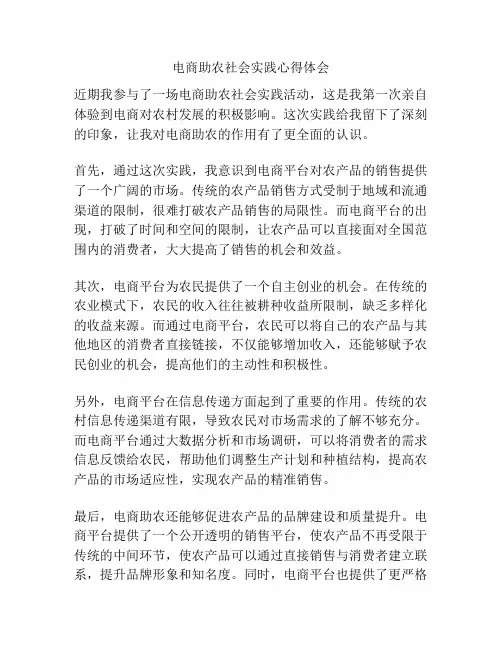 电商助农社会实践心得体会

近期我参与了一场电商助农社会实践活动，这是我第一次亲自体验到电商对农村发展的积极影响。这次实践给我留下了深刻的印象，让我对电商助农的作用有了更全面的认识。

首先，通过这次实践，我意识到电商平台对农产品的销售提供了一个广阔的市场。传统的农产品销售方式受制于地域和流通渠道的限制，很难打破农产品销售的局限性。而电商平台的出现，打破了时间和空间的限制，让农产品可以直接面对全国范围内的消费者，大大提高了销售的机会和效益。

其次，电商平台为农民提供了一个自主创业的机会。在传统的农业模式下，农民的收入往往被耕种收益所限制，缺乏多样化的收益来源。而通过电商平台，农民可以将自己的农产品与其他地区的消费者直接链接，不仅能够增加收入，还能够赋予农民创业的机会，提高他们的主动性和积极性。

另外，电商平台在信息传递方面起到了重要的作用。传统的农村信息传递渠道有限，导致农民对市场需求的了解不够充分。而电商平台通过大数据分析和市场调研，可以将消费者的需求信息反馈给农民，帮助他们调整生产计划和种植结构，提高农产品的市场适应性，实现农产品的精准销售。

最后，电商助农还能够促进农产品的品牌建设和质量提升。电商平台提供了一个公开透明的销售平台，使农产品不再受限于传统的中间环节，使农产品可以通过直接销售与消费者建立联系，提升品牌形象和知名度。同时，电商平台也提供了更严格